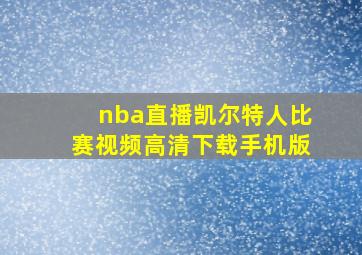 nba直播凯尔特人比赛视频高清下载手机版